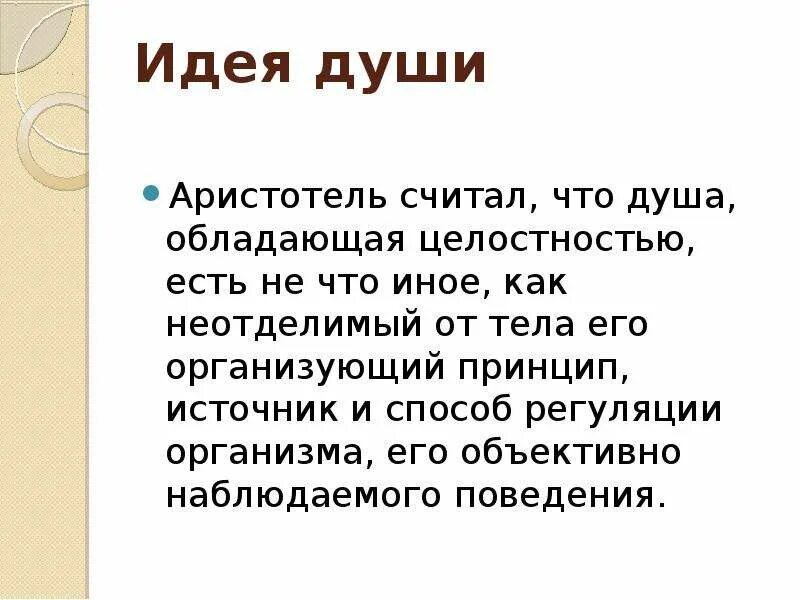 Идея души

Аристотель считал, что душа, обладающая целостностью, есть не что иное, как неотделимый от тела его организующий принцип, источник и способ регуляции организма, его объективно наблюдаемого поведения.